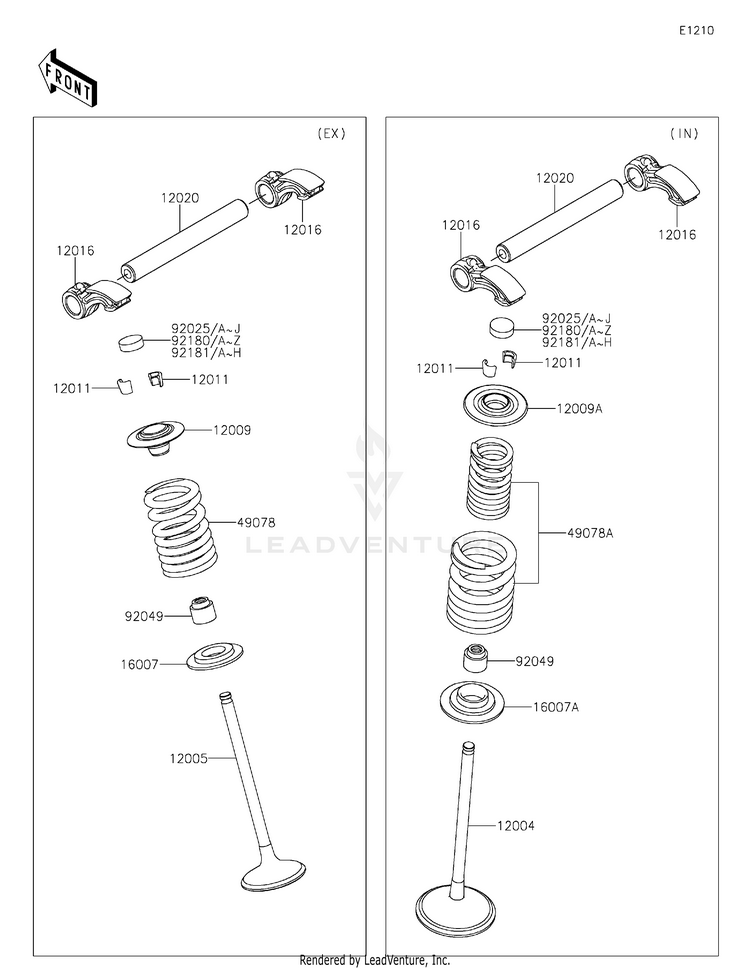 E1210

FRONT

(EX)

12020

12016

12016

92025/A~J
92180/A~Z
92181/A~H

12011

12011

12009

49078

92049

16007

12005

(IN)

12020

12016

12016

92025/A~J
92180/A~Z
92181/A~H

12011

12011

12009A

49078A

92049

16007A

12004

LEADVENTURE

Rendered by LeadVenture, Inc.